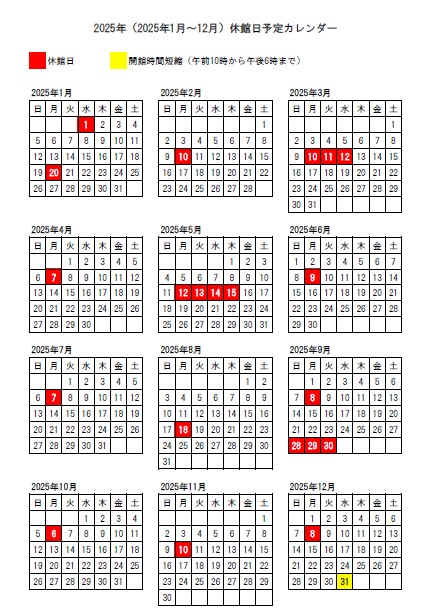 2025年（2025年1月～12月）休館日予定カレンダー

休館日　開館時間短縮（午前10時から午後6時まで）

2025年1月

| 日 | 月 | 火 | 水 | 木 | 金 | 土 |
|---|---|---|---|---|---|---|
| | | | 1 | 2 | 3 | 4 |
| 5 | 6 | 7 | 8 | 9 | 10 | 11 |
| 12 | 13 | 14 | 15 | 16 | 17 | 18 |
| 19 | 20 | 21 | 22 | 23 | 24 | 25 |
| 26 | 27 | 28 | 29 | 30 | 31 | |

2025年2月

| 日 | 月 | 火 | 水 | 木 | 金 | 土 |
|---|---|---|---|---|---|---|
| | | | | | | 1 |
| 2 | 3 | 4 | 5 | 6 | 7 | 8 |
| 9 | 10 | 11 | 12 | 13 | 14 | 15 |
| 16 | 17 | 18 | 19 | 20 | 21 | 22 |
| 23 | 24 | 25 | 26 | 27 | 28 | |

2025年3月

| 日 | 月 | 火 | 水 | 木 | 金 | 土 |
|---|---|---|---|---|---|---|
| | | | | | | 1 |
| 2 | 3 | 4 | 5 | 6 | 7 | 8 |
| 9 | 10 | 11 | 12 | 13 | 14 | 15 |
| 16 | 17 | 18 | 19 | 20 | 21 | 22 |
| 23 | 24 | 25 | 26 | 27 | 28 | 29 |
| 30 | 31 | | | | | |

2025年4月

| 日 | 月 | 火 | 水 | 木 | 金 | 土 |
|---|---|---|---|---|---|---|
| | | 1 | 2 | 3 | 4 | 5 |
| 6 | 7 | 8 | 9 | 10 | 11 | 12 |
| 13 | 14 | 15 | 16 | 17 | 18 | 19 |
| 20 | 21 | 22 | 23 | 24 | 25 | 26 |
| 27 | 28 | 29 | 30 | | | |

2025年5月

| 日 | 月 | 火 | 水 | 木 | 金 | 土 |
|---|---|---|---|---|---|---|
| | | | | 1 | 2 | 3 |
| 4 | 5 | 6 | 7 | 8 | 9 | 10 |
| 11 | 12 | 13 | 14 | 15 | 16 | 17 |
| 18 | 19 | 20 | 21 | 22 | 23 | 24 |
| 25 | 26 | 27 | 28 | 29 | 30 | 31 |

2025年6月

| 日 | 月 | 火 | 水 | 木 | 金 | 土 |
|---|---|---|---|---|---|---|
| 1 | 2 | 3 | 4 | 5 | 6 | 7 |
| 8 | 9 | 10 | 11 | 12 | 13 | 14 |
| 15 | 16 | 17 | 18 | 19 | 20 | 21 |
| 22 | 23 | 24 | 25 | 26 | 27 | 28 |
| 29 | 30 | | | | | |

2025年7月

| 日 | 月 | 火 | 水 | 木 | 金 | 土 |
|---|---|---|---|---|---|---|
| | | 1 | 2 | 3 | 4 | 5 |
| 6 | 7 | 8 | 9 | 10 | 11 | 12 |
| 13 | 14 | 15 | 16 | 17 | 18 | 19 |
| 20 | 21 | 22 | 23 | 24 | 25 | 26 |
| 27 | 28 | 29 | 30 | 31 | | |

2025年8月

| 日 | 月 | 火 | 水 | 木 | 金 | 土 |
|---|---|---|---|---|---|---|
| | | | | | 1 | 2 |
| 3 | 4 | 5 | 6 | 7 | 8 | 9 |
| 10 | 11 | 12 | 13 | 14 | 15 | 16 |
| 17 | 18 | 19 | 20 | 21 | 22 | 23 |
| 24 | 25 | 26 | 27 | 28 | 29 | 30 |
| 31 | | | | | | |

2025年9月

| 日 | 月 | 火 | 水 | 木 | 金 | 土 |
|---|---|---|---|---|---|---|
| | 1 | 2 | 3 | 4 | 5 | 6 |
| 7 | 8 | 9 | 10 | 11 | 12 | 13 |
| 14 | 15 | 16 | 17 | 18 | 19 | 20 |
| 21 | 22 | 23 | 24 | 25 | 26 | 27 |
| 28 | 29 | 30 | | | | |

2025年10月

| 日 | 月 | 火 | 水 | 木 | 金 | 土 |
|---|---|---|---|---|---|---|
| | | | 1 | 2 | 3 | 4 |
| 5 | 6 | 7 | 8 | 9 | 10 | 11 |
| 12 | 13 | 14 | 15 | 16 | 17 | 18 |
| 19 | 20 | 21 | 22 | 23 | 24 | 25 |
| 26 | 27 | 28 | 29 | 30 | 31 | |

2025年11月

| 日 | 月 | 火 | 水 | 木 | 金 | 土 |
|---|---|---|---|---|---|---|
| | | | | | | 1 |
| 2 | 3 | 4 | 5 | 6 | 7 | 8 |
| 9 | 10 | 11 | 12 | 13 | 14 | 15 |
| 16 | 17 | 18 | 19 | 20 | 21 | 22 |
| 23 | 24 | 25 | 26 | 27 | 28 | 29 |
| 30 | | | | | | |

2025年12月

| 日 | 月 | 火 | 水 | 木 | 金 | 土 |
|---|---|---|---|---|---|---|
| | 1 | 2 | 3 | 4 | 5 | 6 |
| 7 | 8 | 9 | 10 | 11 | 12 | 13 |
| 14 | 15 | 16 | 17 | 18 | 19 | 20 |
| 21 | 22 | 23 | 24 | 25 | 26 | 27 |
| 28 | 29 | 30 | 31 | | | |